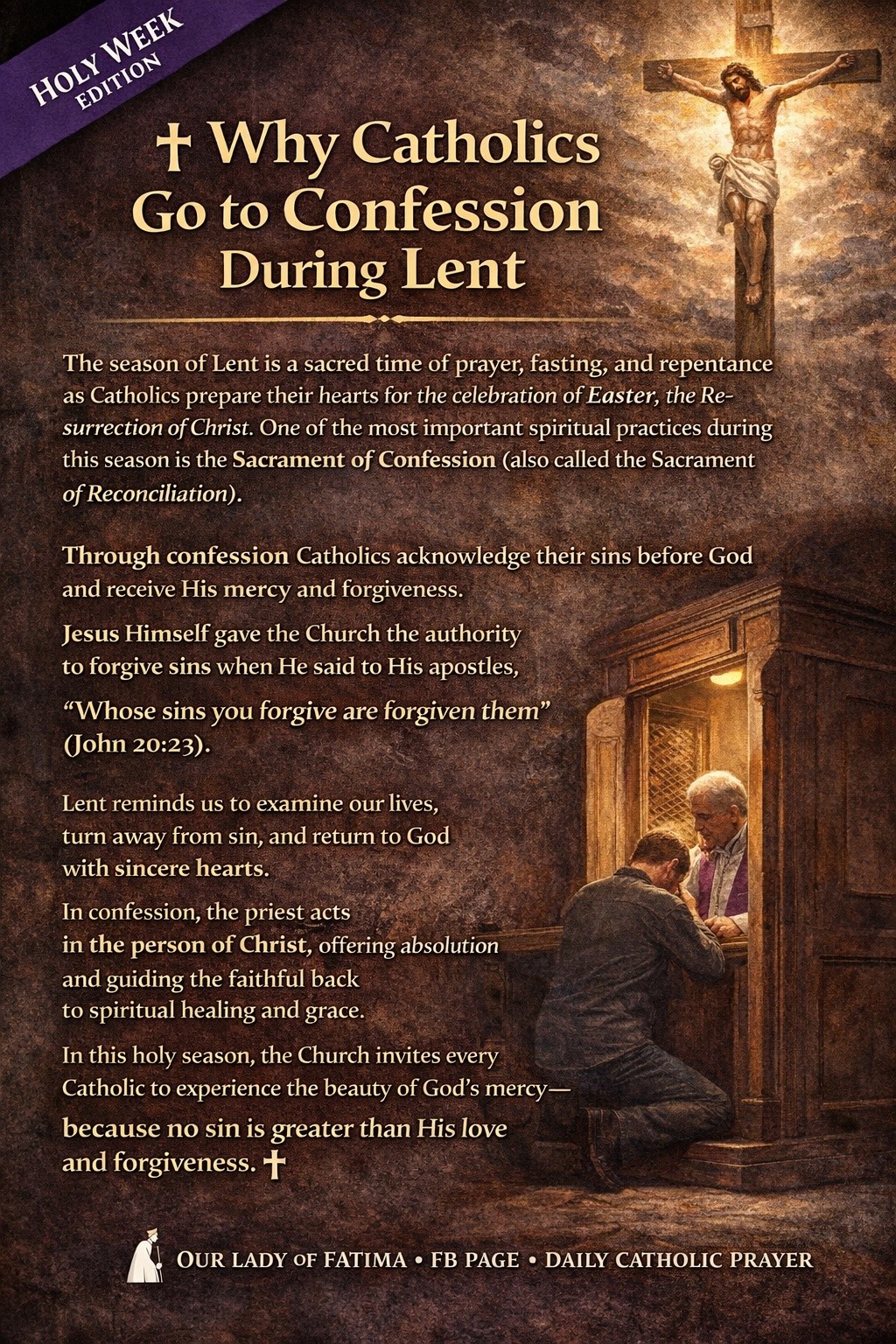 HOLY WEEK EDITION

✝ Why Catholics Go to Confession During Lent

The season of Lent is a sacred time of prayer, fasting, and repentance as Catholics prepare their hearts for the celebration of Easter, the Resurrection of Christ. One of the most important spiritual practices during this season is the Sacrament of Confession (also called the Sacrament of Reconciliation).

Through confession Catholics acknowledge their sins before God and receive His mercy and forgiveness.

Jesus Himself gave the Church the authority to forgive sins when He said to His apostles,

"Whose sins you forgive are forgiven them" (John 20:23).

Lent reminds us to examine our lives, turn away from sin, and return to God with sincere hearts.

In confession, the priest acts in the person of Christ, offering absolution and guiding the faithful back to spiritual healing and grace.

In this holy season, the Church invites every Catholic to experience the beauty of God's mercy— because no sin is greater than His love and forgiveness. ✝

OUR LADY OF FATIMA • FB PAGE • DAILY CATHOLIC PRAYER